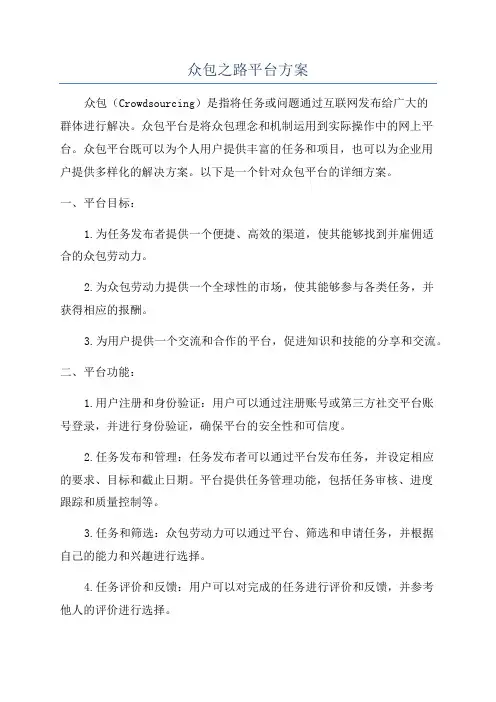 众包之路平台方案

众包（Crowdsourcing）是指将任务或问题通过互联网发布给广大的群体进行解决。众包平台是将众包理念和机制运用到实际操作中的网上平台。众包平台既可以为个人用户提供丰富的任务和项目，也可以为企业用户提供多样化的解决方案。以下是一个针对众包平台的详细方案。

一、平台目标：

1.为任务发布者提供一个便捷、高效的渠道，使其能够找到并雇佣适合的众包劳动力。

2.为众包劳动力提供一个全球性的市场，使其能够参与各类任务，并获得相应的报酬。

3.为用户提供一个交流和合作的平台，促进知识和技能的分享和交流。

二、平台功能：

1.用户注册和身份验证：用户可以通过注册账号或第三方社交平台账号登录，并进行身份验证，确保平台的安全性和可信度。

2.任务发布和管理：任务发布者可以通过平台发布任务，并设定相应的要求、目标和截止日期。平台提供任务管理功能，包括任务审核、进度跟踪和质量控制等。

3.任务和筛选：众包劳动力可以通过平台、筛选和申请任务，并根据自己的能力和兴趣进行选择。

4.任务评价和反馈：用户可以对完成的任务进行评价和反馈，并参考他人的评价进行选择。